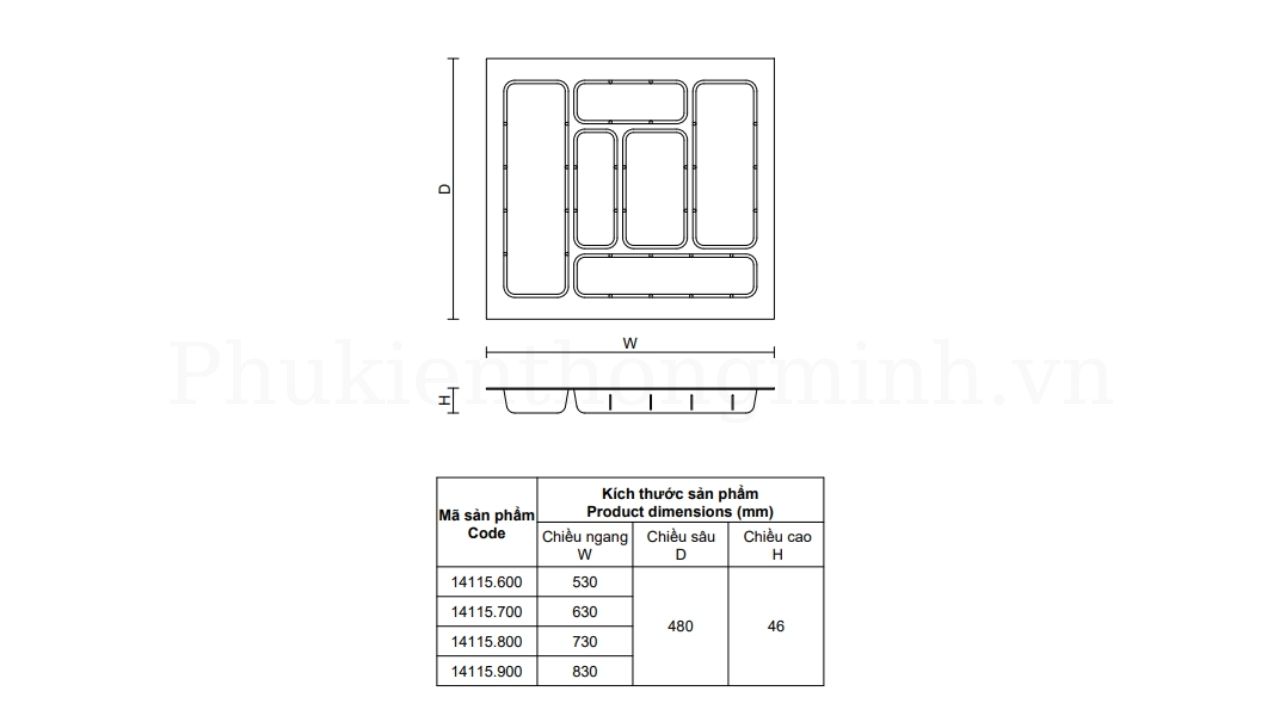 D

W

H

Phukienthongminh.vn

| Mã sản phẩm Code | Kích thước sản phẩm Product dimensions (mm) | | |
|---|---|---|---|
| | Chiều ngang W | Chiều sâu D | Chiều cao H |
| 14115.600 | 530 | 480 | 46 |
| 14115.700 | 630 | | |
| 14115.800 | 730 | | |
| 14115.900 | 830 | | |